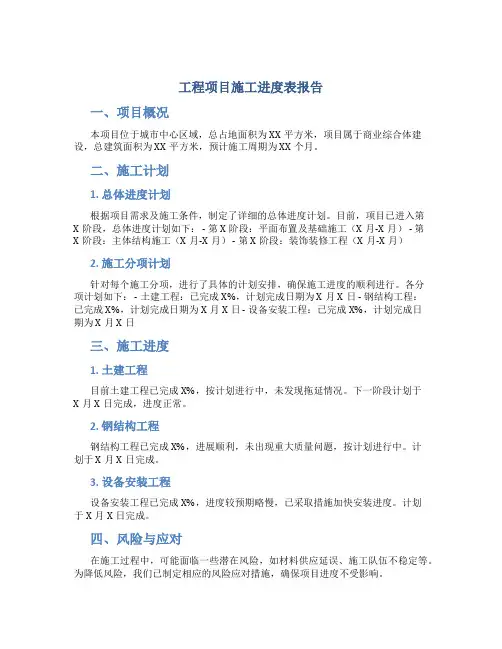 工程项目施工进度表报告

一、项目概况

本项目位于城市中心区域，总占地面积为XX平方米，项目属于商业综合体建设，总建筑面积为XX平方米，预计施工周期为XX个月。

二、施工计划

1. 总体进度计划

根据项目需求及施工条件，制定了详细的总体进度计划。目前，项目已进入第X阶段，总体进度计划如下：- 第X阶段：平面布置及基础施工（X月-X月）- 第X阶段：主体结构施工（X月-X月）- 第X阶段：装饰装修工程（X月-X月）

2. 施工分项计划

针对每个施工分项，进行了具体的计划安排，确保施工进度的顺利进行。各分项计划如下：- 土建工程：已完成X%，计划完成日期为X月X日 - 钢结构工程：已完成X%，计划完成日期为X月X日 - 设备安装工程：已完成X%，计划完成日期为X月X日

三、施工进度

1. 土建工程

目前土建工程已完成X%，按计划进行中，未发现拖延情况。下一阶段计划于X月X日完成，进度正常。

2. 钢结构工程

钢结构工程已完成X%，进展顺利，未出现重大质量问题，按计划进行中。计划于X月X日完成。

3. 设备安装工程

设备安装工程已完成X%，进度较预期略慢，已采取措施加快安装进度。计划于X月X日完成。

四、风险与应对

在施工过程中，可能面临一些潜在风险，如材料供应延误、施工队伍不稳定等。为降低风险，我们已制定相应的风险应对措施，确保项目进度不受影响。